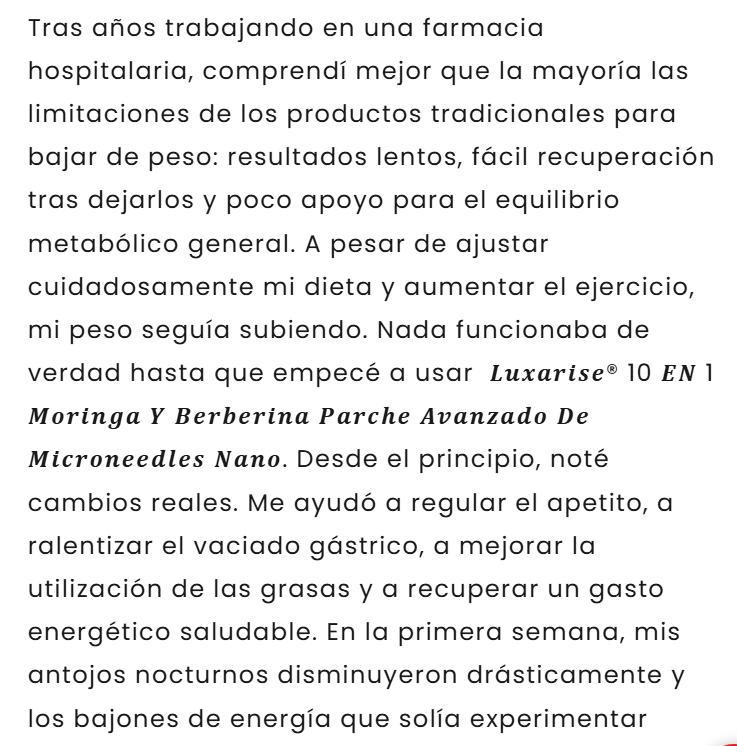 Tras años trabajando en una farmacia hospitalaria, comprendí mejor que la mayoría las limitaciones de los productos tradicionales para bajar de peso: resultados lentos, fácil recuperación tras dejarlos y poco apoyo para el equilibrio metabólico general. A pesar de ajustar cuidadosamente mi dieta y aumentar el ejercicio, mi peso seguía subiendo. Nada funcionaba de verdad hasta que empecé a usar Luxarise® 10 EN 1 Moringa Y Berberina Parche Avanzado De Microneedles Nano. Desde el principio, noté cambios reales. Me ayudó a regular el apetito, a ralentizar el vaciado gástrico, a mejorar la utilización de las grasas y a recuperar un gasto energético saludable. En la primera semana, mis antojos nocturnos disminuyeron drásticamente y los bajones de energía que solía experimentar